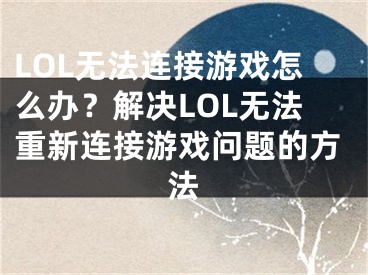 LOL无法连接游戏怎么办？解决LOL无法重新连接游戏问题的方法